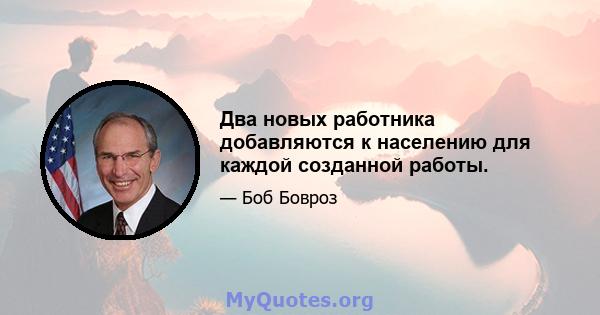 Два новых работника добавляются к населению для каждой созданной работы.

— Боб Бовроз

MyQuotes.org